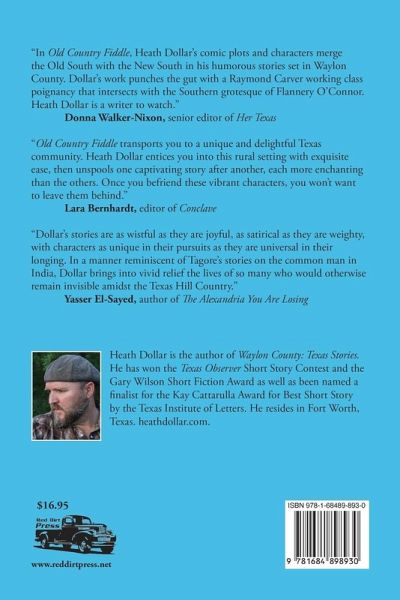 "In Old Country Fiddle, Heath Dollar's comic plots and characters merge the Old South with the New South in his humorous stories set in Waylon County. Dollar's work punches the gut with a Raymond Carver working class poignancy that intersects with the Southern grotesque of Flannery O'Connor. Heath Dollar is a writer to watch."

Donna Walker-Nixon, senior editor of Her Texas

"Old Country Fiddle transports you to a unique and delightful Texas community. Heath Dollar entices you into this rural setting with exquisite ease, then unspools one captivating story after another, each more enchanting than the others. Once you befriend these vibrant characters, you won't want to leave them behind."

Lara Bernhardt, editor of Conclave

"Dollar's stories are as wistful as they are joyful, as satirical as they are weighty, with characters as unique in their pursuits as they are universal in their longing. In a manner reminiscent of Tagore's stories on the common man in India, Dollar brings into vivid relief the lives of so many who would otherwise remain invisible amidst the Texas Hill Country."

Yasser El-Sayed, author of The Alexandria You Are Losing

Heath Dollar is the author of Waylon County: Texas Stories. He has won the Texas Observer Short Story Contest and the Gary Wilson Short Fiction Award as well as been named a finalist for the Kay Cattarulla Award for Best Short Story by the Texas Institute of Letters. He resides in Fort Worth, Texas. heathdollar.com.

$16.95

Red Dirt Press

www.reddirtpress.net

ISBN 978-1-68489-893-0

9 781684 898930